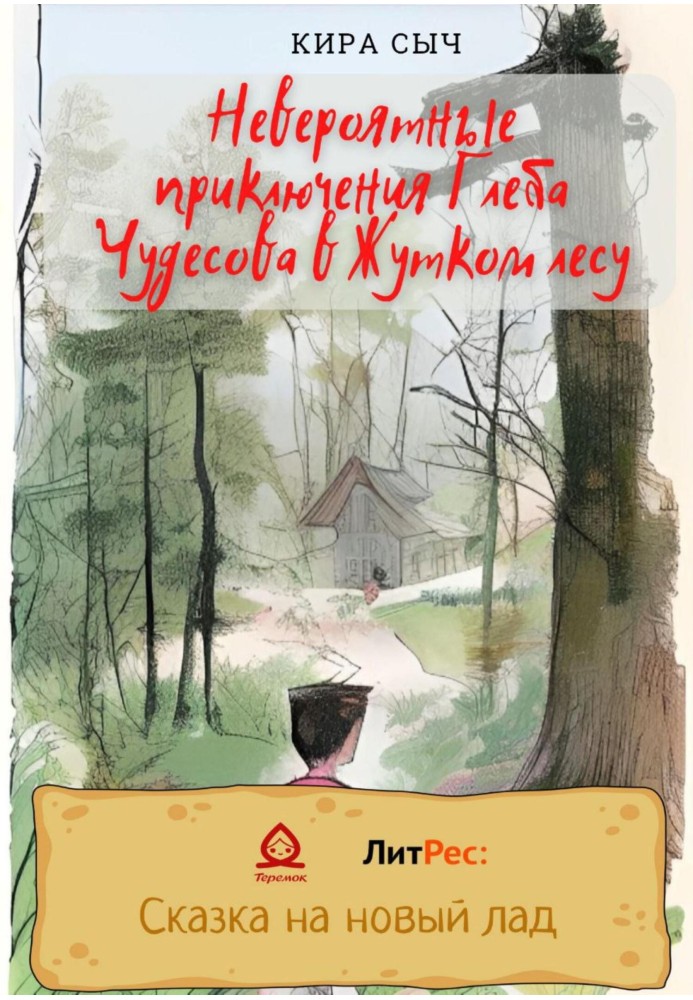 КИРА СЫЧ

Невероятные приключения Глеба Чудесова в Жутком лесу

Теремок

ЛитРес:

Сказка на новый лад